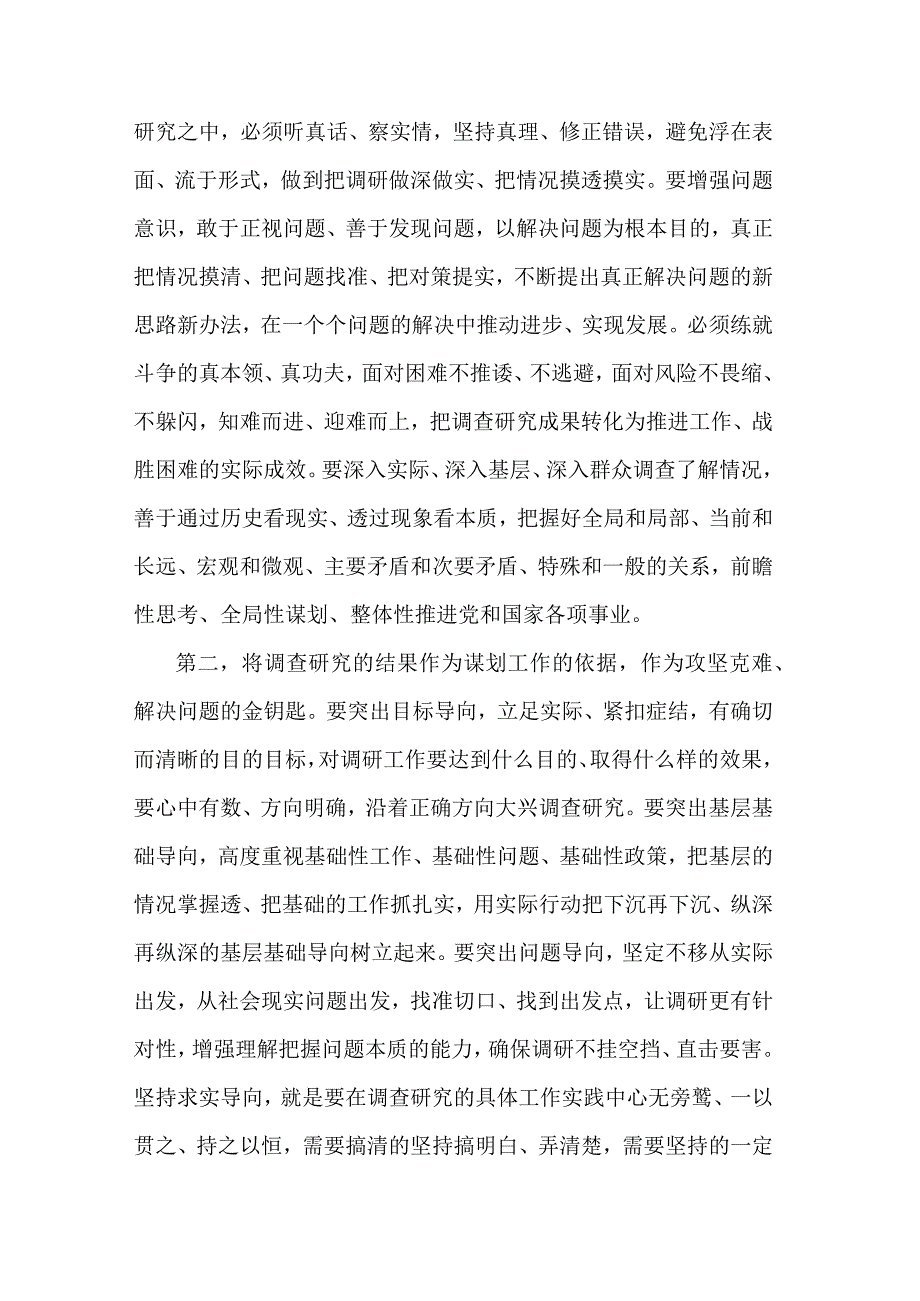 研究之中，必须听真话、察实情，坚持真理、修正错误，避免浮在表面、流于形式，做到把调研做深做实、把情况摸透摸实。要增强问题意识，敢于正视问题、善于发现问题，以解决问题为根本目的，真正把情况摸清、把问题找准、把对策提实，不断提出真正解决问题的新思路新办法，在一个个问题的解决中推动进步、实现发展。必须练就斗争的真本领、真功夫，面对困难不推诿、不逃避，面对风险不畏缩、不躲闪，知难而进、迎难而上，把调查研究成果转化为推进工作、战胜困难的实际成效。要深入实际、深入基层、深入群众调查了解情况，善于通过历史看现实、透过现象看本质，把握好全局和局部、当前和长远、宏观和微观、主要矛盾和次要矛盾、特殊和一般的关系，前瞻性思考、全局性谋划、整体性推进党和国家各项事业。

第二，将调查研究的结果作为谋划工作的依据，作为攻坚克难、解决问题的金钥匙。要突出目标导向，立足实际、紧扣症结，有确切而清晰的目的目标，对调研工作要达到什么目的、取得什么样的效果，要心中有数、方向明确，沿着正确方向大兴调查研究。要突出基层基础导向，高度重视基础性工作、基础性问题、基础性政策，把基层的情况掌握透、把基础的工作抓扎实，用实际行动把下沉再下沉、纵深再纵深的基层基础导向树立起来。要突出问题导向，坚定不移从实际出发，从社会现实问题出发，找准切口、找到出发点，让调研更有针对性，增强理解把握问题本质的能力，确保调研不挂空挡、直击要害。坚持求实导向，就是要在调查研究的具体工作实践中心无旁骛、一以贯之、持之以恒，需要搞清的坚持搞明白、弄清楚，需要坚持的一定